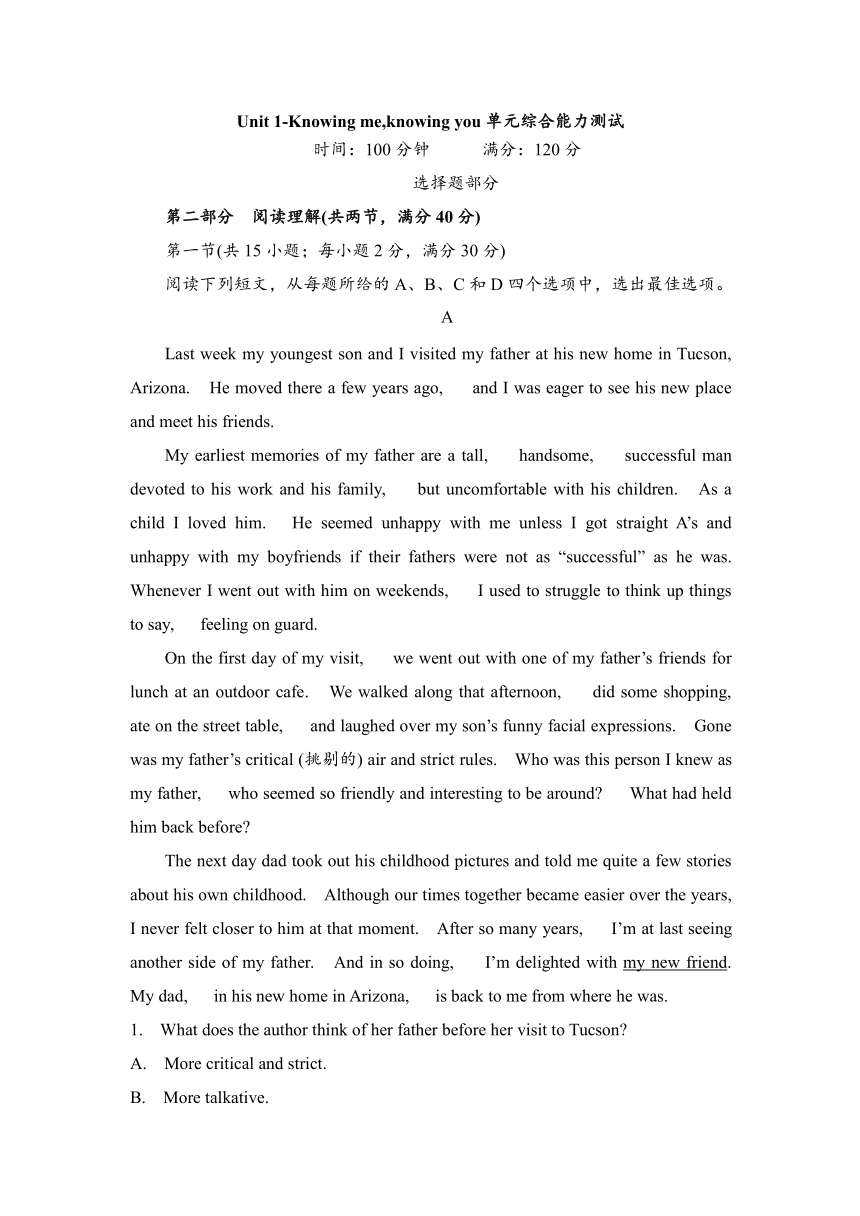 Unit 1-Knowing me,knowing you 单元综合能力测试
时间：100 分钟　　满分：120 分
选择题部分
第二部分　阅读理解(共两节，满分 40 分)
第一节(共 15 小题；每小题 2 分，满分 30 分)
阅读下列短文，从每题所给的 A、B、C 和 D 四个选项中，选出最佳选项。
A

Last week my youngest son and I visited my father at his new home in Tucson, Arizona. He moved there a few years ago, and I was eager to see his new place and meet his friends.

My earliest memories of my father are a tall, handsome, successful man devoted to his work and his family, but uncomfortable with his children. As a child I loved him. He seemed unhappy with me unless I got straight A's and unhappy with my boyfriends if their fathers were not as "successful" as he was. Whenever I went out with him on weekends, I used to struggle to think up things to say, feeling on guard.

On the first day of my visit, we went out with one of my father's friends for lunch at an outdoor cafe. We walked along that afternoon, did some shopping, ate on the street table, and laughed over my son's funny facial expressions. Gone was my father's critical (挑剔的) air and strict rules. Who was this person I knew as my father, who seemed so friendly and interesting to be around? What had held him back before?

The next day dad took out his childhood pictures and told me quite a few stories about his own childhood. Although our times together became easier over the years, I never felt closer to him at that moment. After so many years, I'm at last seeing another side of my father. And in so doing, I'm delighted with my new friend. My dad, in his new home in Arizona, is back to me from where he was.

1. What does the author think of her father before her visit to Tucson?
A. More critical and strict.
B. More talkative.